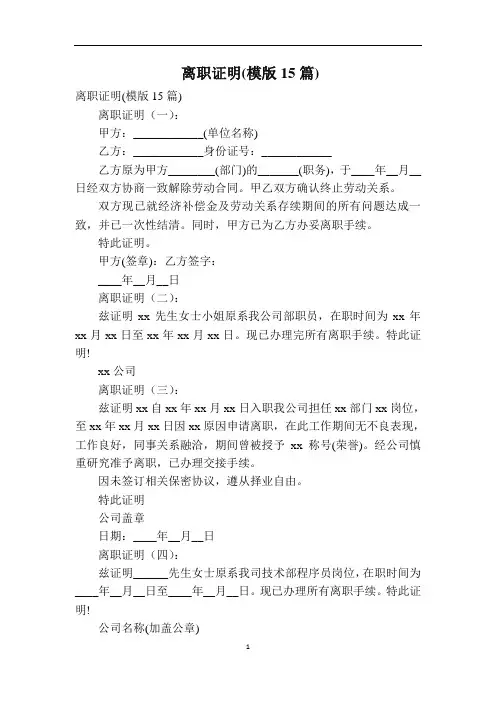 离职证明(模版 15 篇)

离职证明(模版 15 篇)

离职证明（一）：

甲方：____________(单位名称)

乙方：____________身份证号：____________

乙方原为甲方________(部门)的_______(职务)，于____年__月__日经双方协商一致解除劳动合同。甲乙双方确认终止劳动关系。

双方现已就经济补偿金及劳动关系存续期间的所有问题达成一致，并已一次性结清。同时，甲方已为乙方办妥离职手续。

特此证明。

甲方(签章)：乙方签字：

____年__月__日

离职证明（二）：

兹证明 xx 先生女士小姐原系我公司部职员，在职时间为 xx 年 xx 月 xx 日至 xx 年 xx 月 xx 日。现已办理完所有离职手续。特此证明!

xx 公司

离职证明（三）：

兹证明 xx 自 xx 年 xx 月 xx 日入职我公司担任 xx 部门 xx 岗位，至 xx 年 xx 月 xx 日因 xx 原因申请离职，在此工作期间无不良表现，工作良好，同事关系融洽，期间曾被授予 xx 称号(荣誉)。经公司慎重研究准予离职，已办理交接手续。

因未签订相关保密协议，遵从择业自由。

特此证明

公司盖章

日期：____年__月__日

离职证明（四）：

兹证明______先生女士原系我司技术部程序员岗位，在职时间为____年__月__日至____年__月__日。现已办理所有离职手续。特此证明!

公司名称(加盖公章)

1